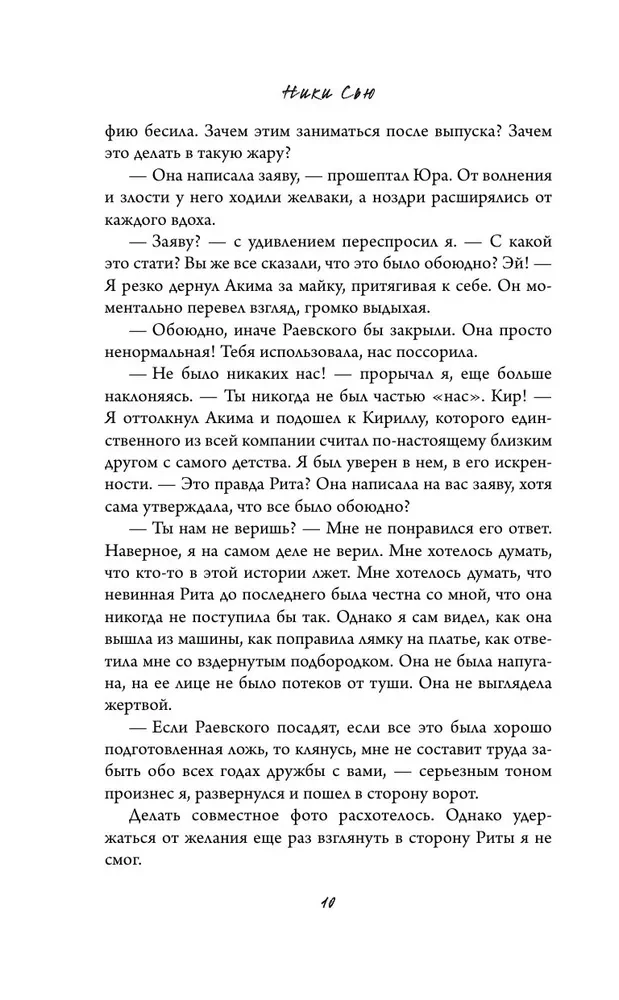 Ники Сью

фию бесила. Зачем этим заниматься после выпуска? Зачем это делать в такую жару?

— Она написала заяву, — прошептал Юра. От волнения и злости у него ходили желваки, а ноздри расширялись от каждого вдоха.

— Заяву? — с удивлением переспросил я. — С какой это стати? Вы же все сказали, что это было обоюдно? Эй! — Я резко дернул Акима за майку, притягивая к себе. Он моментально перевел взгляд, громко выдыхая.

— Обоюдно, иначе Раевского бы закрыли. Она просто ненормальная! Тебя использовала, нас поссорила.

— Не было никаких нас! — прорычал я, еще больше наклоняясь. — Ты никогда не был частью «нас». Кир! — Я оттолкнул Акима и подошел к Кириллу, которого единственного из всей компании считал по-настоящему близким другом с самого детства. Я был уверен в нем, в его искренности. — Это правда Рита? Она написала на вас заяву, хотя сама утверждала, что все было обоюдно?

— Ты нам не веришь? — Мне не понравился его ответ. Наверное, я на самом деле не верил. Мне хотелось думать, что кто-то в этой истории лжет. Мне хотелось думать, что невинная Рита до последнего была честна со мной, что она никогда не поступила бы так. Однако я сам видел, как она вышла из машины, как поправила лямку на платье, как ответила мне со вздернутым подбородком. Она не была напугана, на ее лице не было потеков от туши. Она не выглядела жертвой.

— Если Раевского посадят, если все это была хорошо подготовленная ложь, то клянусь, мне не составит труда забыть обо всех годах дружбы с вами, — серьезным тоном произнес я, развернулся и пошел в сторону ворот.

Делать совместное фото расхотелось. Однако удержаться от желания еще раз взглянуть в сторону Риты я не смог.

10